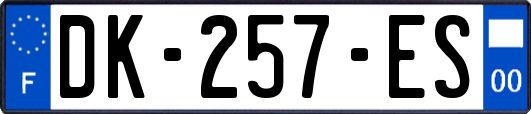 F

DK-257-ES

00